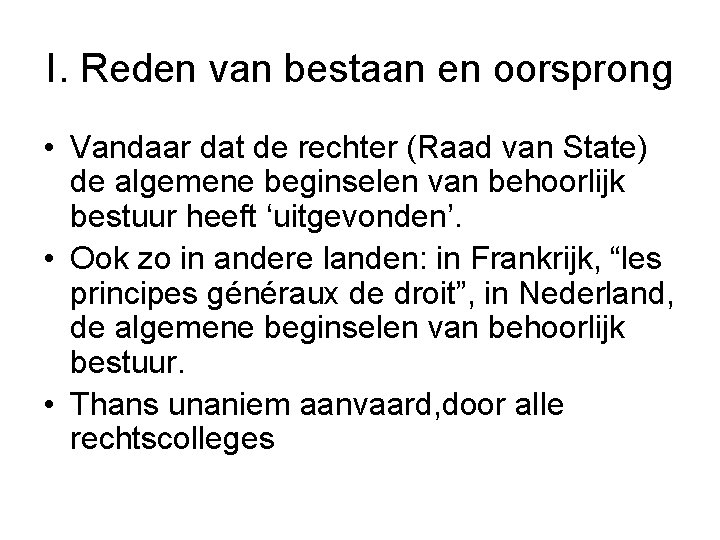 I. Reden van bestaan en oorsprong

• Vandaar dat de rechter (Raad van State) de algemene beginselen van behoorlijk bestuur heeft ‘uitgevonden’.

• Ook zo in andere landen: in Frankrijk, “les principes généraux de droit”, in Nederland, de algemene beginselen van behoorlijk bestuur.

• Thans unaniem aanvaard,door alle rechtscolleges